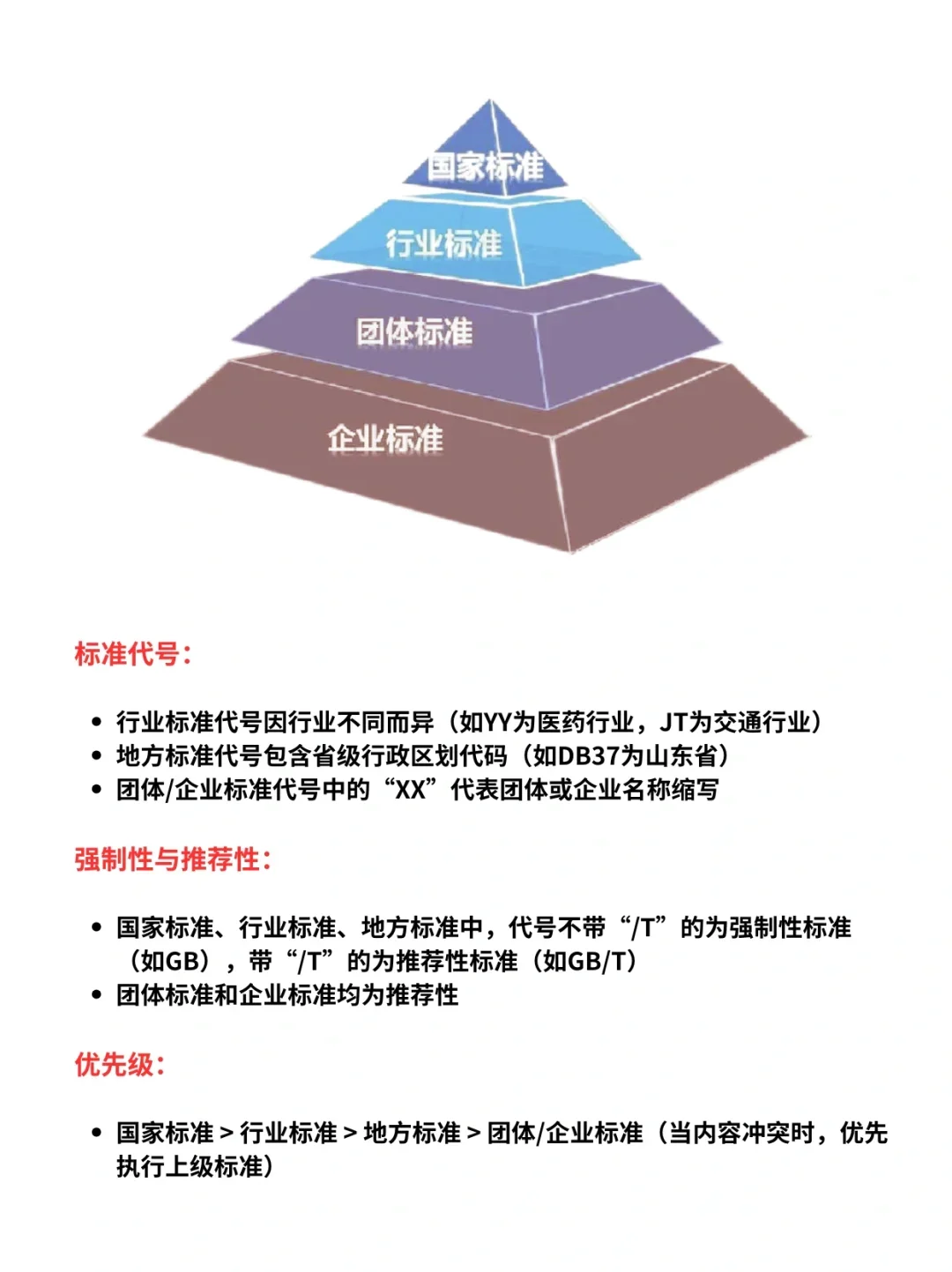 国家标准

行业标准

团体标准

企业标准

标准代号：

- 行业标准代号因行业不同而异（如YY为医药行业，JT为交通行业）
- 地方标准代号包含省级行政区划代码（如DB37为山东省）
- 团体/企业标准代号中的“XX”代表团体或企业名称缩写

强制性与推荐性：

- 国家标准、行业标准、地方标准中，代号不带“/T”的为强制性标准（如GB），带“/T”的为推荐性标准（如GB/T）
- 团体标准和企业标准均为推荐性

优先级：

- 国家标准 > 行业标准 > 地方标准 > 团体/企业标准（当内容冲突时，优先执行上级标准）